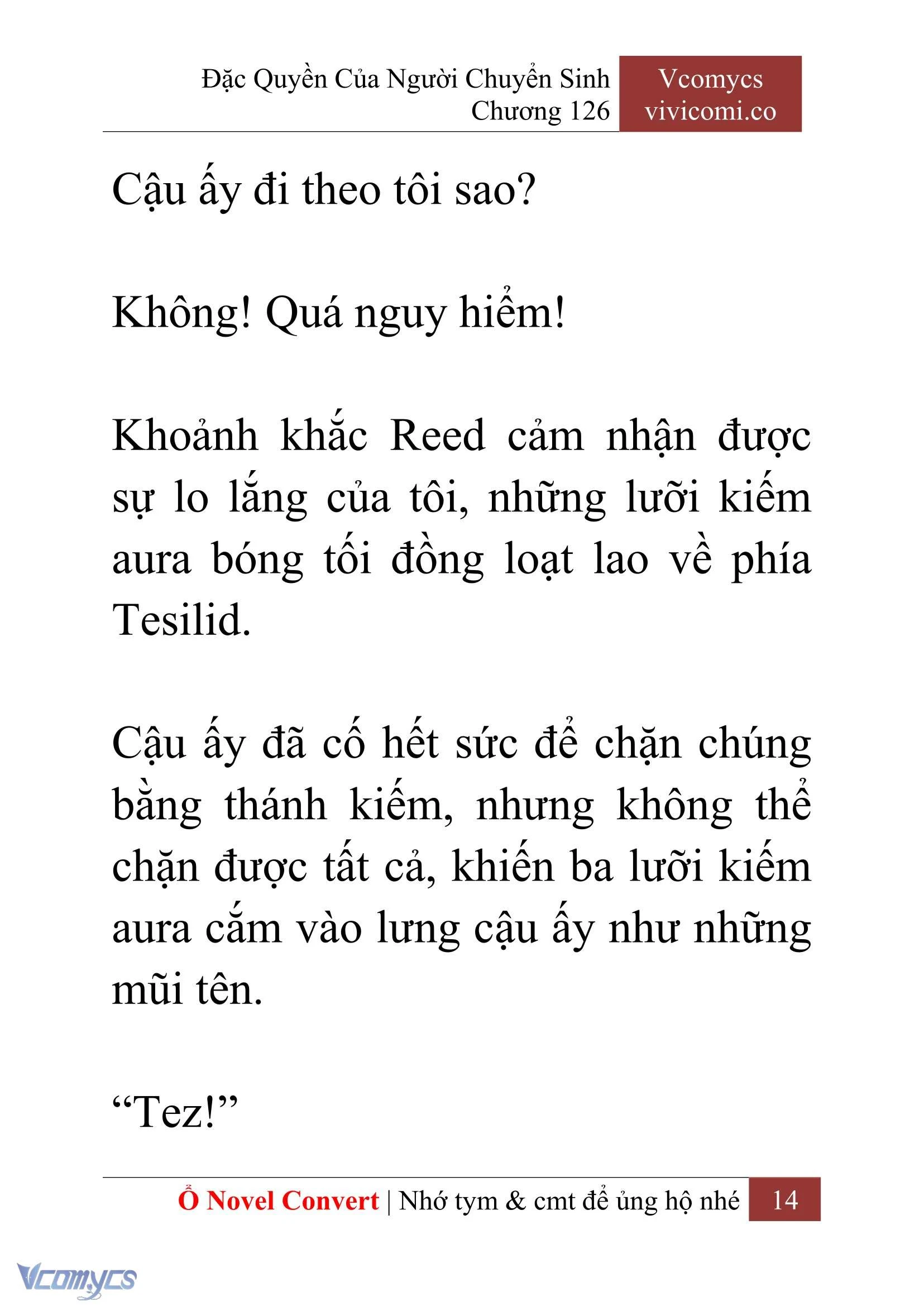 Đặc Quyền Của Người Chuyển Sinh
Chương 126

Vcomycs
vivicomi.co

Cậu ấy đi theo tôi sao?

Không! Quá nguy hiểm!

Khoảnh khắc Reed cảm nhận được sự lo lắng của tôi, những lưỡi kiếm aura bóng tối đồng loạt lao về phía Tesilid.

Cậu ấy đã cố hết sức để chặn chúng bằng thánh kiếm, nhưng không thể chặn được tất cả, khiến ba lưỡi kiếm aura cắm vào lưng cậu ấy như những mũi tên.

“Tez!”

Ổ Novel Convert | Nhớ tym & cmt để ủng hộ nhé 14

Vcomycs